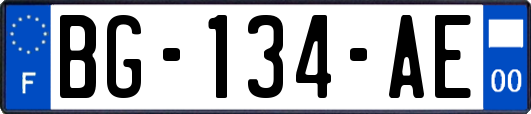 F
BG-134-AE
00